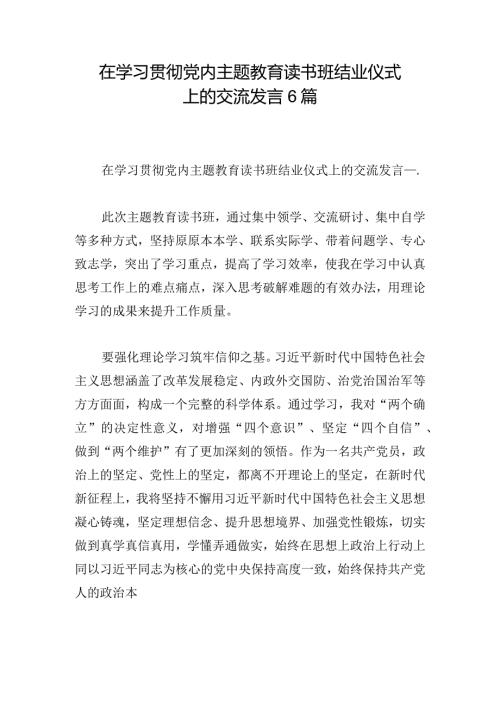 在学习贯彻党内主题教育读书班结业仪式上的交流发言6篇

在学习贯彻党内主题教育读书班结业仪式上的交流发言一.

此次主题教育读书班，通过集中领学、交流研讨、集中自学等多种方式，坚持原原本本学、联系实际学、带着问题学、专心致志学，突出了学习重点，提高了学习效率，使我在学习中认真思考工作上的难点痛点，深入思考破解难题的有效办法，用理论学习的成果来提升工作质量。

要强化理论学习筑牢信仰之基。习近平新时代中国特色社会主义思想涵盖了改革发展稳定、内政外交国防、治党治国治军等方方面面，构成一个完整的科学体系。通过学习，我对“两个确立”的决定性意义，对增强“四个意识”、坚定“四个自信”、做到“两个维护”有了更加深刻的领悟。作为一名共产党员，政治上的坚定、党性上的坚定，都离不开理论上的坚定，在新时代新征程上，我将坚持不懈用习近平新时代中国特色社会主义思想凝心铸魂，坚定理想信念、提升思想境界、加强党性锻炼，切实做到真学真信真用，学懂弄通做实，始终在思想上政治上行动上同以习近平同志为核心的党中央保持高度一致，始终保持共产党人的政治本